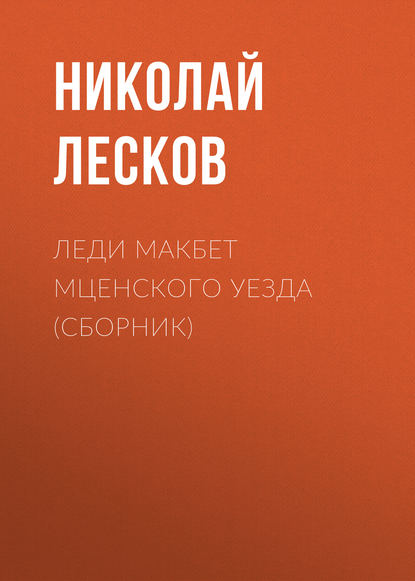 НИКОЛАЙ ЛЕСКОВ

ЛЕДИ МАКБЕТ МЦЕНСКОГО УЕЗДА (СБОРНИК)